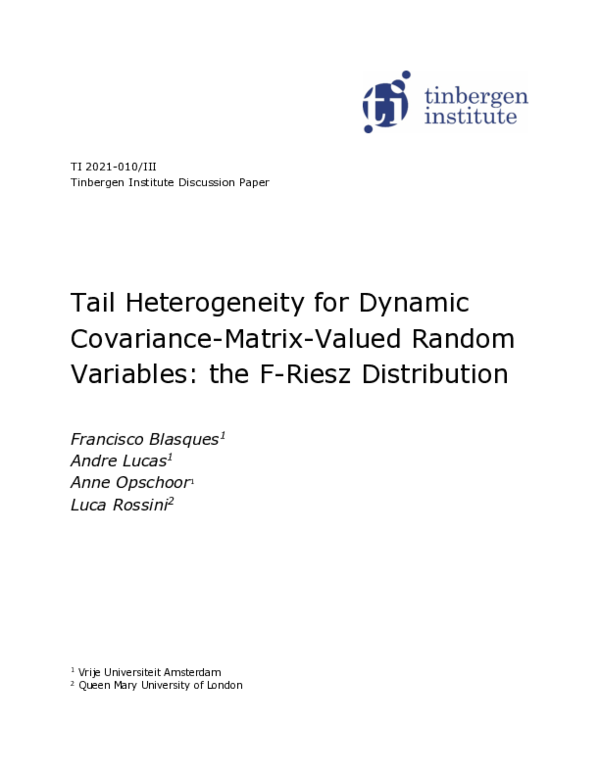 tinbergen institute

TI 2021-010/III
Tinbergen Institute Discussion Paper

Tail Heterogeneity for Dynamic Covariance-Matrix-Valued Random Variables: the F-Riesz Distribution

Francisco Blasques$^1$
Andre Lucas$^1$
Anne Opschoor$^1$
Luca Rossini$^2$

$^1$ Vrije Universiteit Amsterdam
$^2$ Queen Mary University of London